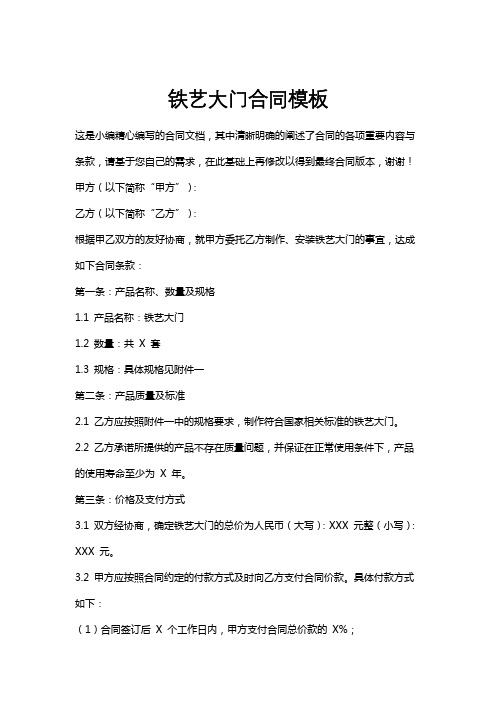 铁艺大门合同模板

这是小编精心编写的合同文档，其中清晰明确的阐述了合同的各项重要内容与条款，请基于您自己的需求，在此基础上再修改以得到最终合同版本，谢谢！

甲方（以下简称“甲方”）：

乙方（以下简称“乙方”）：

根据甲乙双方的友好协商，就甲方委托乙方制作、安装铁艺大门的事宜，达成如下合同条款：

第一条：产品名称、数量及规格

1.1 产品名称：铁艺大门

1.2 数量：共 X 套

1.3 规格：具体规格见附件一

第二条：产品质量及标准

2.1 乙方应按照附件一中的规格要求，制作符合国家相关标准的铁艺大门。

2.2 乙方承诺所提供的产品不存在质量问题，并保证在正常使用条件下，产品的使用寿命至少为 X 年。

第三条：价格及支付方式

3.1 双方经协商，确定铁艺大门的总价为人民币（大写）：XXX 元整（小写）：XXX 元。

3.2 甲方应按照合同约定的付款方式及时向乙方支付合同价款。具体付款方式如下：

（1）合同签订后 X 个工作日内，甲方支付合同总价款的 X%；